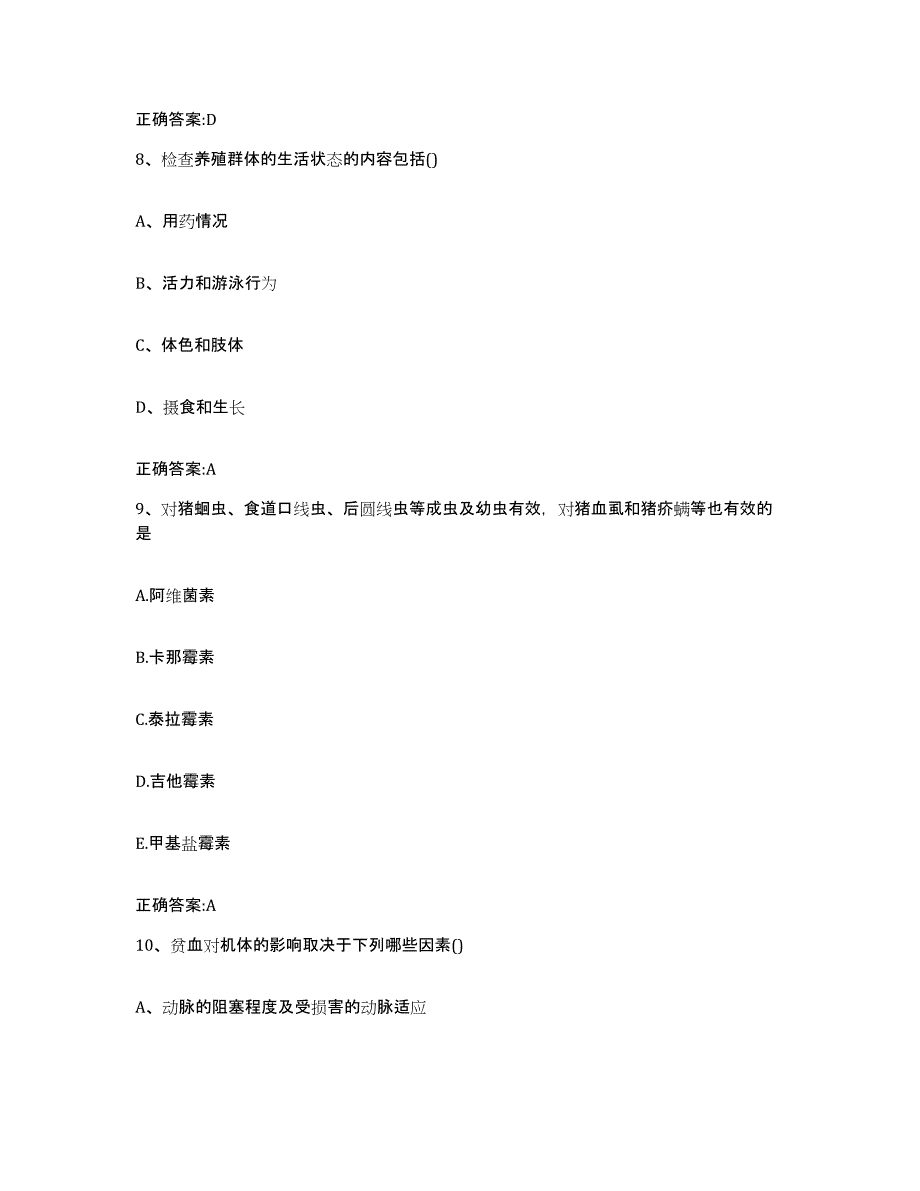 正确答案:D

8、检查养殖群体的生活状态的内容包括()

A、用药情况

B、活力和游泳行为

C、体色和肢体

D、摄食和生长

正确答案:A

9、对猪蛔虫、食道口线虫、后圆线虫等成虫及幼虫有效，对猪血虱和猪疥螨等也有效的是

A.阿维菌素

B.卡那霉素

C.泰拉霉素

D.吉他霉素

E.甲基盐霉素

正确答案:A

10、贫血对机体的影响取决于下列哪些因素()

A、动脉的阻塞程度及受损害的动脉适应